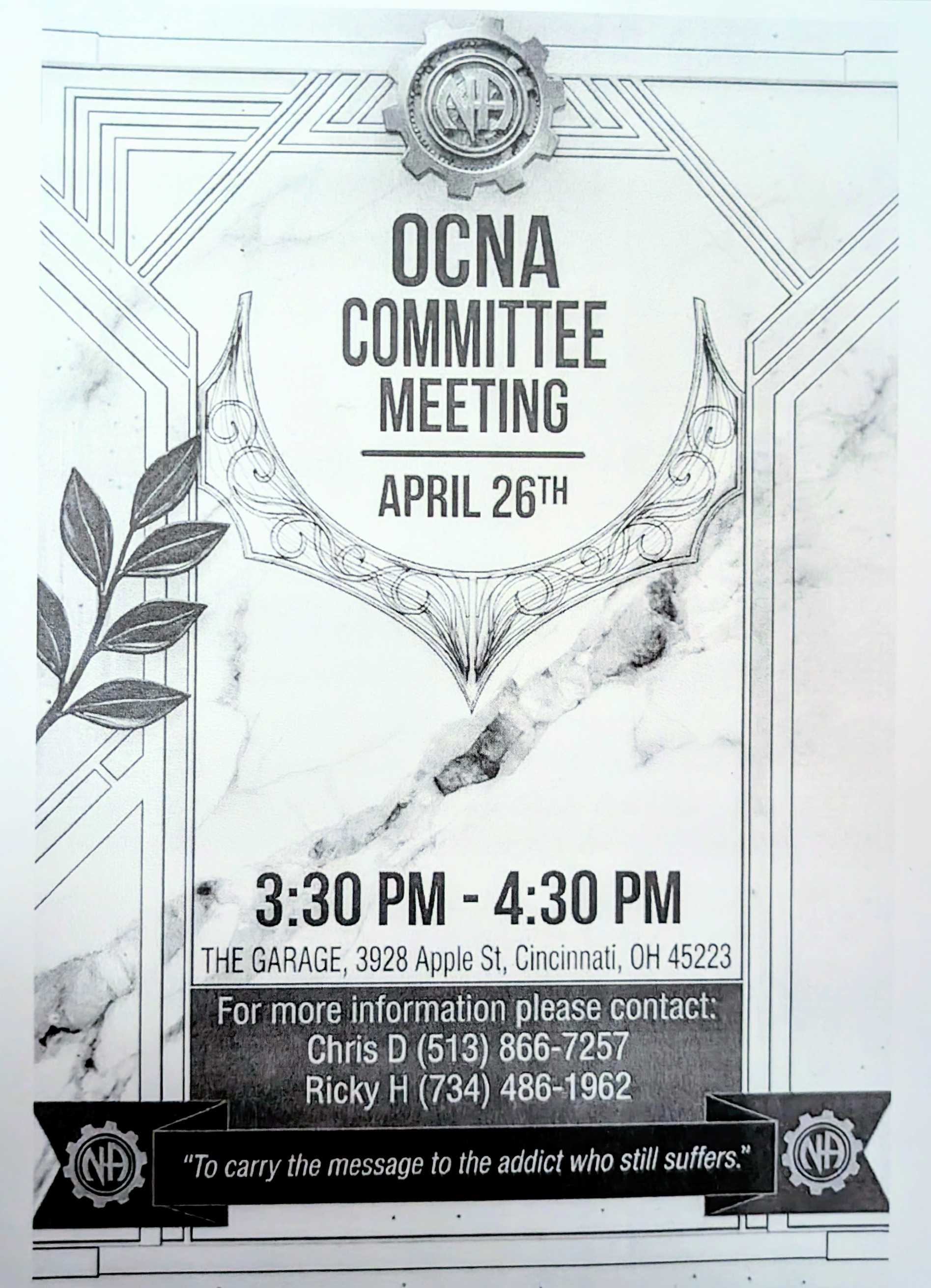 NA

OCNA
COMMITTEE
MEETING

APRIL 26TH

3:30 PM - 4:30 PM

THE GARAGE, 3928 Apple St, Cincinnati, OH 45223

For more information please contact:
Chris D (513) 866-7257
Ricky H (734) 486-1962

NA

"To carry the message to the addict who still suffers."

NA